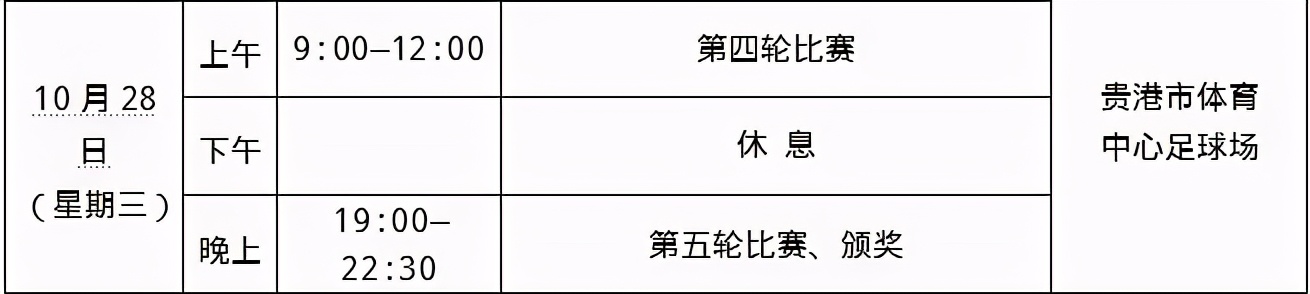 | 10月28日（星期三） | 上午 | 9:00–12:00 | 第四轮比赛 | 贵港市体育中心足球场 |
|---|---|---|---|---|
| | 下午 | | 休 息 | |
| | 晚上 | 19:00–22:30 | 第五轮比赛、颁奖 | |